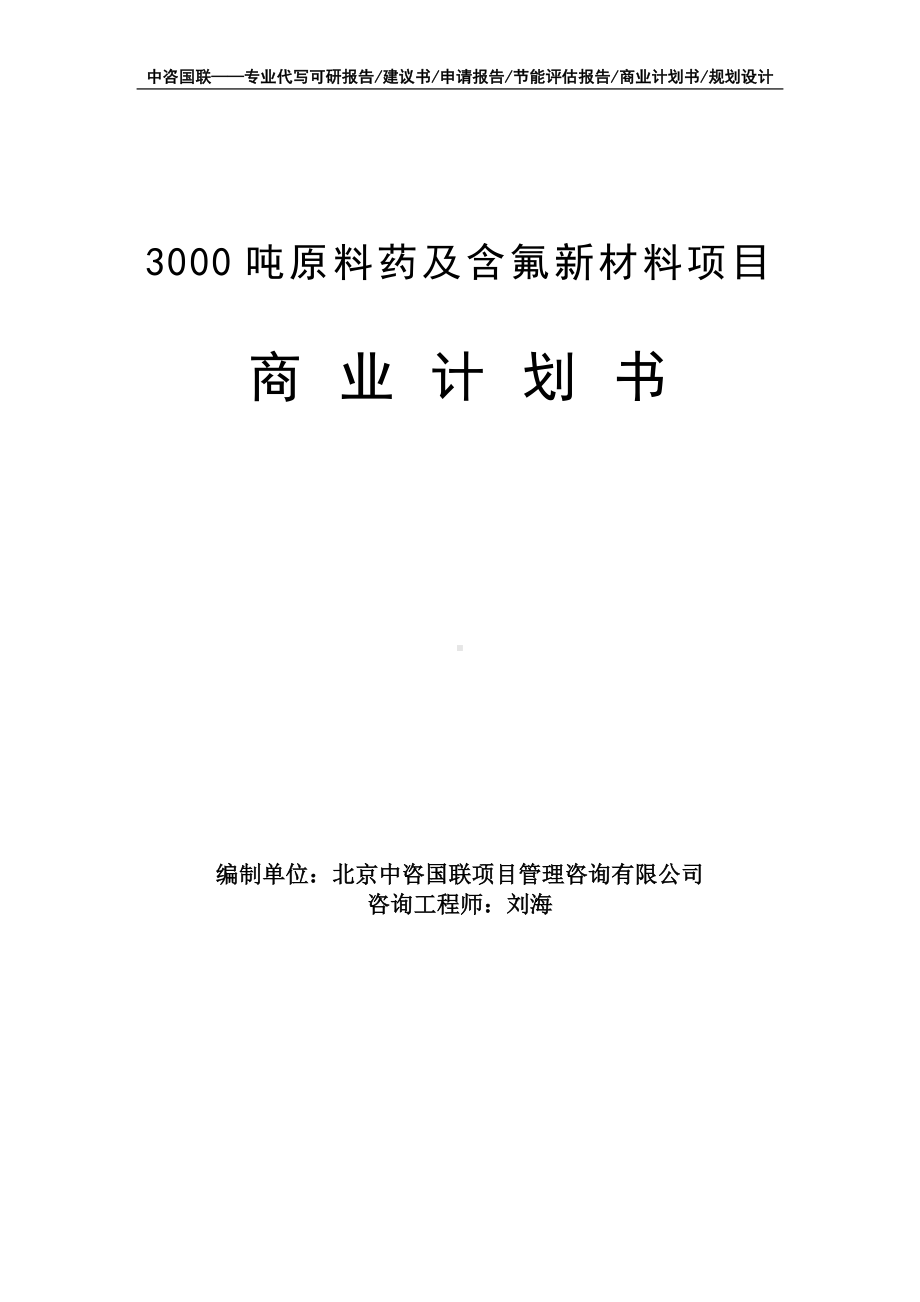 中咨国联——专业代写可研报告/建议书/申请报告/节能评估报告/商业计划书/规划设计

3000 吨原料药及含氟新材料项目

商 业 计 划 书

编制单位：北京中咨国联项目管理咨询有限公司
咨询工程师：刘海